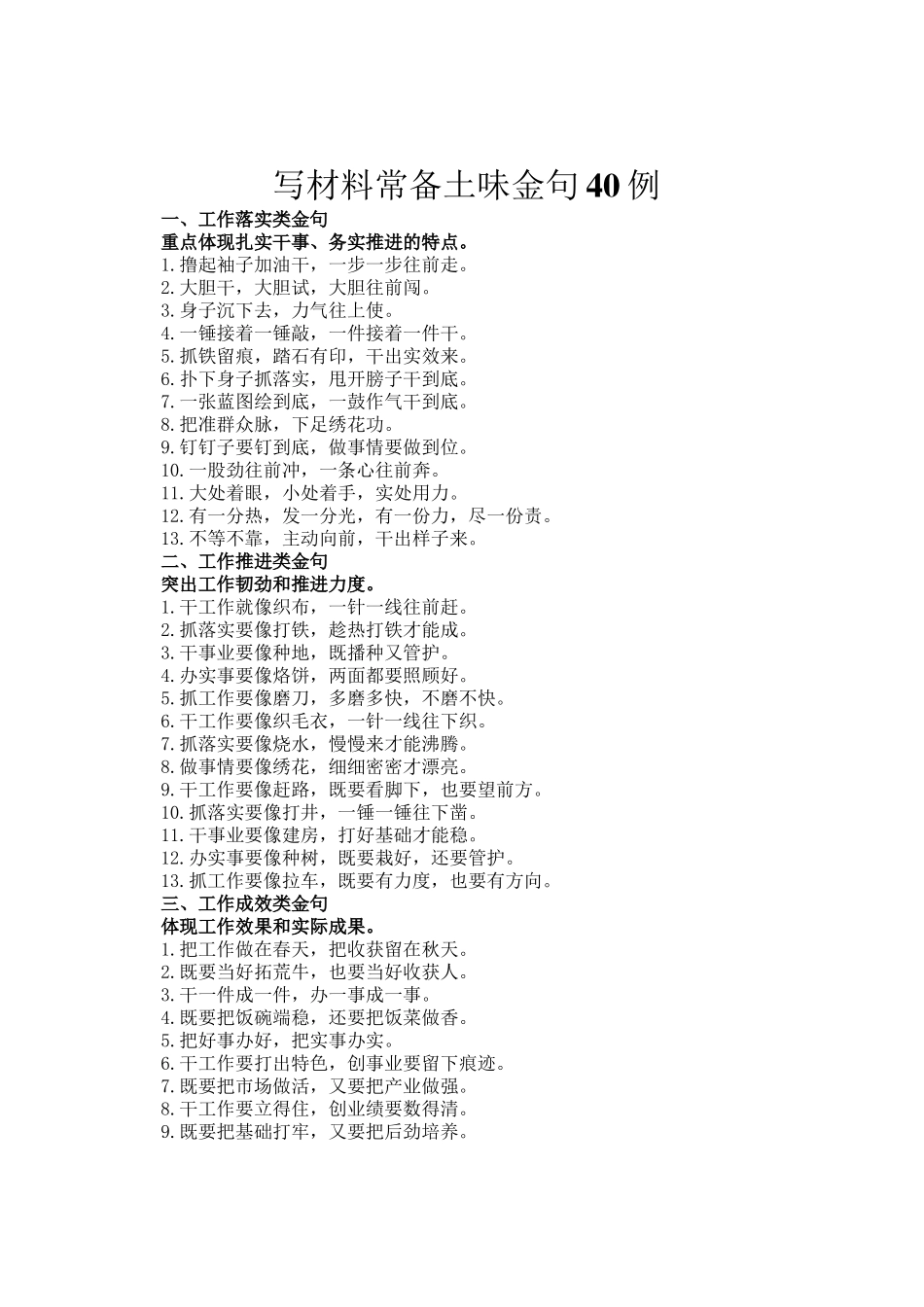 写材料常备土味金句40例

一、工作落实类金句
重点体现扎实干事、务实推进的特点。
1.撸起袖子加油干，一步一步往前走。
2.大胆干，大胆试，大胆往前闯。
3.身子沉下去，力气往上使。
4.一锤接着一锤敲，一件接着一件干。
5.抓铁留痕，踏石有印，干出实效来。
6.扑下身子抓落实，甩开膀子干到底。
7.一张蓝图绘到底，一鼓作气干到底。
8.把准群众脉，下足绣花功。
9.钉钉子要钉到底，做事情要做到位。
10.一股劲往前冲，一条心往前奔。
11.大处着眼，小处着手，实处用力。
12.有一分热，发一分光，有一份力，尽一份责。
13.不等不靠，主动向前，干出样子来。
二、工作推进类金句
突出工作韧劲和推进力度。
1.干工作就像织布，一针一线往前赶。
2.抓落实要像打铁，趁热打铁才能成。
3.干事业要像种地，既播种又管护。
4.办实事要像烙饼，两面都要照顾好。
5.抓工作要像磨刀，多磨多快，不磨不快。
6.干工作要像织毛衣，一针一线往下织。
7.抓落实要像烧水，慢慢来才能沸腾。
8.做事情要像绣花，细细密密才漂亮。
9.干工作要像赶路，既要看脚下，也要望前方。
10.抓落实要像打井，一锤一锤往下凿。
11.干事业要像建房，打好基础才能稳。
12.办实事要像种树，既要栽好，还要管护。
13.抓工作要像拉车，既要有力度，也要有方向。
三、工作成效类金句
体现工作效果和实际成果。
1.把工作做在春天，把收获留在秋天。
2.既要当好拓荒牛，也要当好收获人。
3.干一件成一件，办一事成一事。
4.既要把饭碗端稳，还要把饭菜做香。
5.把好事办好，把实事办实。
6.干工作要打出特色，创事业要留下痕迹。
7.既要把市场做活，又要把产业做强。
8.干工作要立得住，创业绩要数得清。
9.既要把基础打牢，又要把后劲培养。